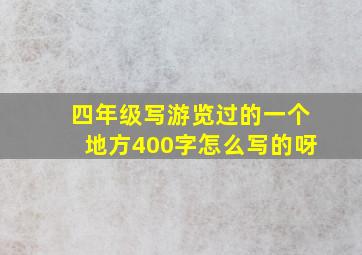 四年级写游览过的一个地方400字怎么写的呀